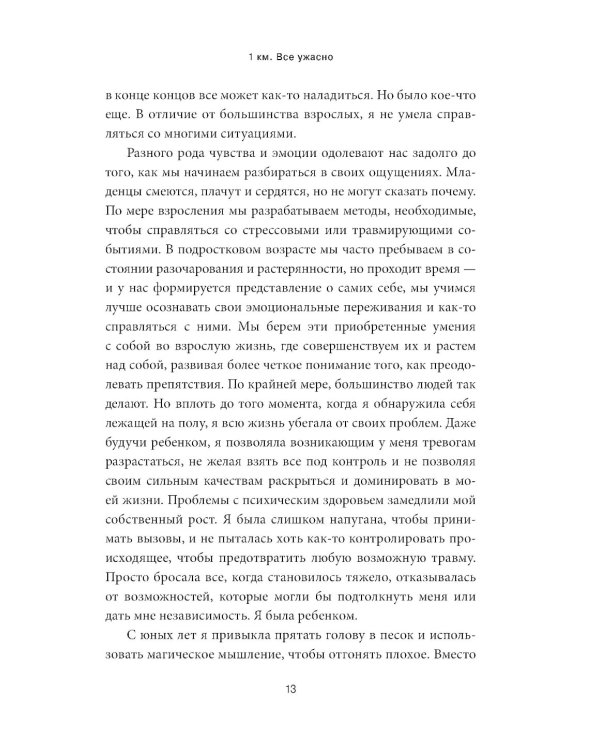 1 км. Все ужасно

в конце концов все может как-то наладиться. Но было кое-что еще. В отличие от большинства взрослых, я не умела справляться со многими ситуациями.

Разного рода чувства и эмоции одолевают нас задолго до того, как мы начинаем разбираться в своих ощущениях. Младенцы смеются, плачут и сердятся, но не могут сказать почему. По мере взросления мы разрабатываем методы, необходимые, чтобы справляться со стрессовыми или травмирующими событиями. В подростковом возрасте мы часто пребываем в состоянии разочарования и растерянности, но проходит время — и у нас формируется представление о самих себе, мы учимся лучше осознавать свои эмоциональные переживания и как-то справляться с ними. Мы берем эти приобретенные умения с собой во взрослую жизнь, где совершенствуем их и растем над собой, развивая более четкое понимание того, как преодолевать препятствия. По крайней мере, большинство людей так делают. Но вплоть до того момента, когда я обнаружила себя лежащей на полу, я всю жизнь убегала от своих проблем. Даже будучи ребенком, я позволяла возникающим у меня тревогам разрастаться, не желая взять все под контроль и не позволяя своим сильным качествам раскрыться и доминировать в моей жизни. Проблемы с психическим здоровьем замедлили мой собственный рост. Я была слишком напугана, чтобы принимать вызовы, и не пыталась хоть как-то контролировать происходящее, чтобы предотвратить любую возможную травму. Просто бросала все, когда становилось тяжело, отказывалась от возможностей, которые могли бы подтолкнуть меня или дать мне независимость. Я была ребенком.

С юных лет я привыкла прятать голову в песок и использовать магическое мышление, чтобы отгонять плохое. Вместо

13